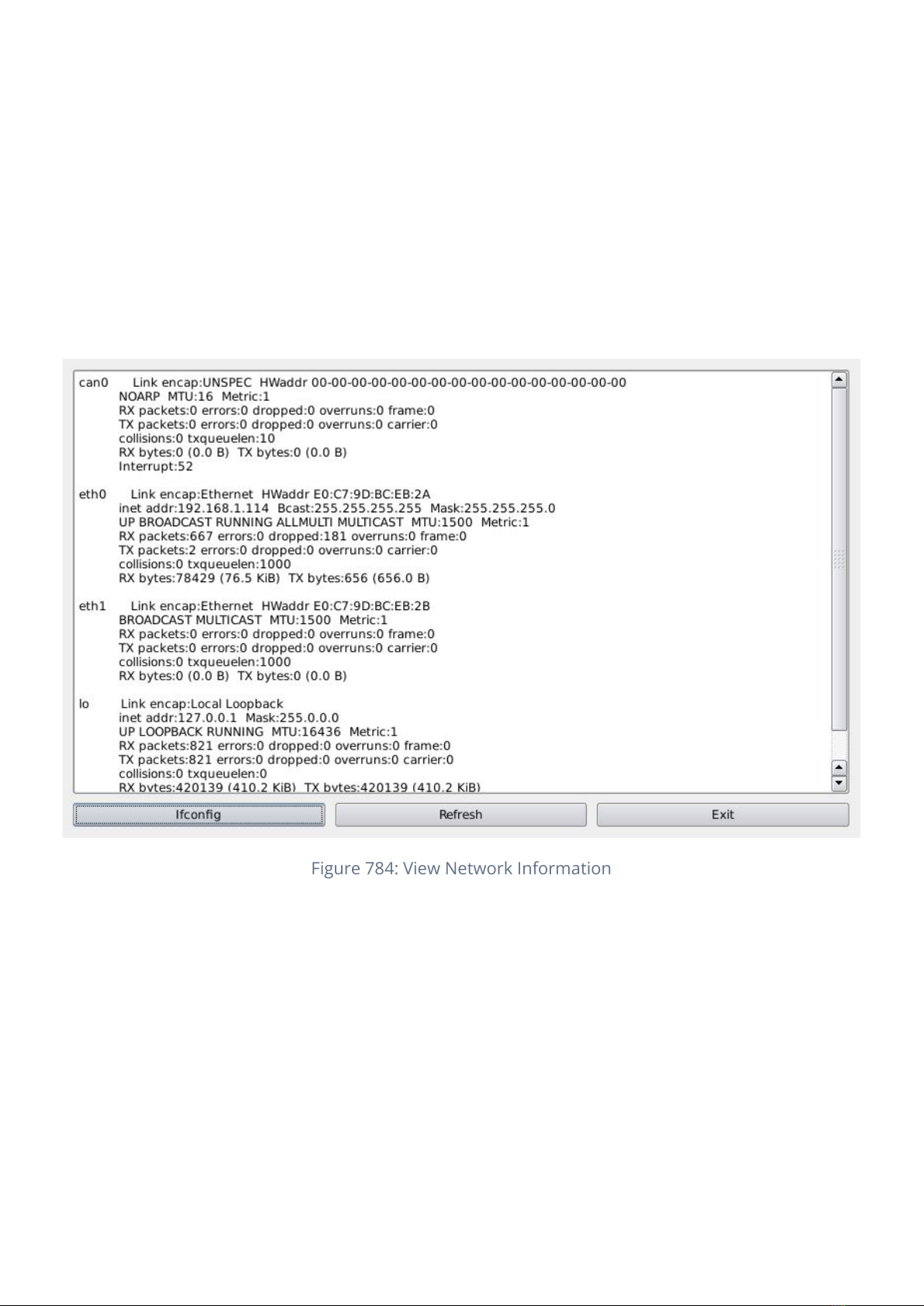 can0 Link encap:UNSPEC HWaddr 00-00-00-00-00-00-00-00-00-00-00-00-00-00-00-00
NOARP MTU:16 Metric:1
RX packets:0 errors:0 dropped:0 overruns:0 frame:0
TX packets:0 errors:0 dropped:0 overruns:0 carrier:0
collisions:0 txqueuelen:10
RX bytes:0 (0.0 B) TX bytes:0 (0.0 B)
Interrupt:52

eth0 Link encap:Ethernet HWaddr E0:C7:9D:BC:EB:2A
inet addr:192.168.1.114 Bcast:255.255.255.255 Mask:255.255.255.0
UP BROADCAST RUNNING ALLMULTI MULTICAST MTU:1500 Metric:1
RX packets:667 errors:0 dropped:181 overruns:0 frame:0
TX packets:2 errors:0 dropped:0 overruns:0 carrier:0
collisions:0 txqueuelen:1000
RX bytes:78429 (76.5 KiB) TX bytes:656 (656.0 B)

eth1 Link encap:Ethernet HWaddr E0:C7:9D:BC:EB:2B
BROADCAST MULTICAST MTU:1500 Metric:1
RX packets:0 errors:0 dropped:0 overruns:0 frame:0
TX packets:0 errors:0 dropped:0 overruns:0 carrier:0
collisions:0 txqueuelen:1000
RX bytes:0 (0.0 B) TX bytes:0 (0.0 B)

lo Link encap:Local Loopback
inet addr:127.0.0.1 Mask:255.0.0.0
UP LOOPBACK RUNNING MTU:16436 Metric:1
RX packets:821 errors:0 dropped:0 overruns:0 frame:0
TX packets:821 errors:0 dropped:0 overruns:0 carrier:0
collisions:0 txqueuelen:0
RX bytes:420139 (410.2 KiB) TX bytes:420139 (410.2 KiB)

Ifconfig
Refresh
Exit

Figure 784: View Network Information